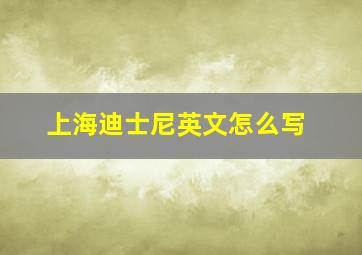 上海迪士尼英文怎么写